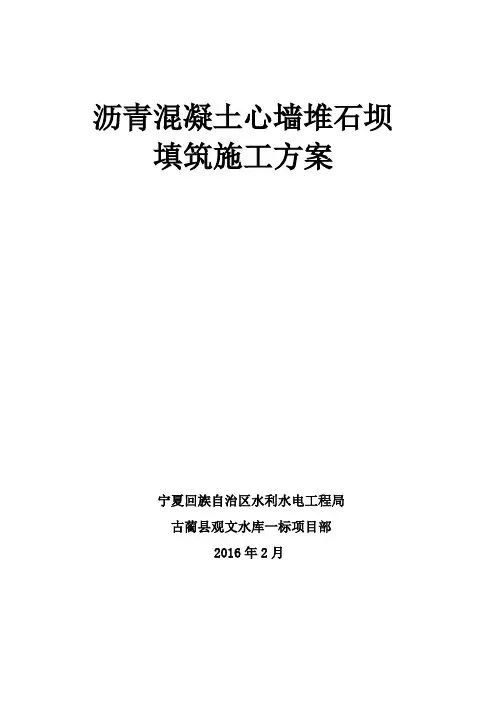 沥青混凝土心墙堆石坝
填筑施工方案

宁夏回族自治区水利水电工程局
古蔺县观文水库一标项目部
2016年2月